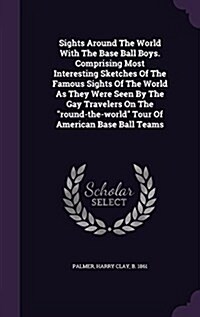 Sights Around The World With The Base Ball Boys. Comprising Most Interesting Sketches Of The Famous Sights Of The World As They Were Seen By The Gay Travelers On The "round-the-world" Tour Of American Base Ball Teams

Scholar
SELECT

PALMER, HARRY CLAY, B. 1861